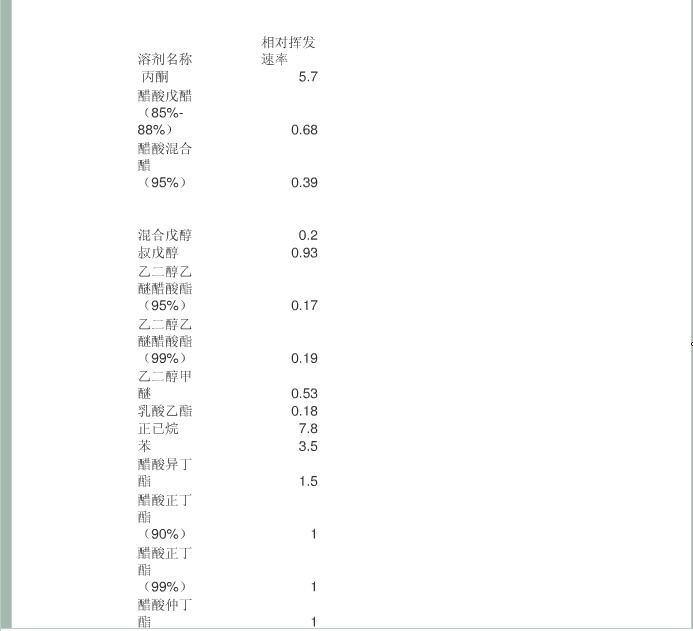 | 溶剂名称 | 相对挥发速率 |
|---|---|
| 丙酮 | 5.7 |
| 醋酸戊醋（85%-88%） | 0.68 |
| 醋酸混合醋（95%） | 0.39 |
| 混合戊醇 | 0.2 |
| 叔戊醇 | 0.93 |
| 乙二醇乙醚醋酸酯（95%） | 0.17 |
| 乙二醇乙醚醋酸酯（99%） | 0.19 |
| 乙二醇甲醚 | 0.53 |
| 乳酸乙酯 | 0.18 |
| 正已烷 | 7.8 |
| 苯 | 3.5 |
| 醋酸异丁酯 | 1.5 |
| 醋酸正丁酯（90%） | 1 |
| 醋酸正丁酯（99%） | 1 |
| 醋酸仲丁酯 | 1 |